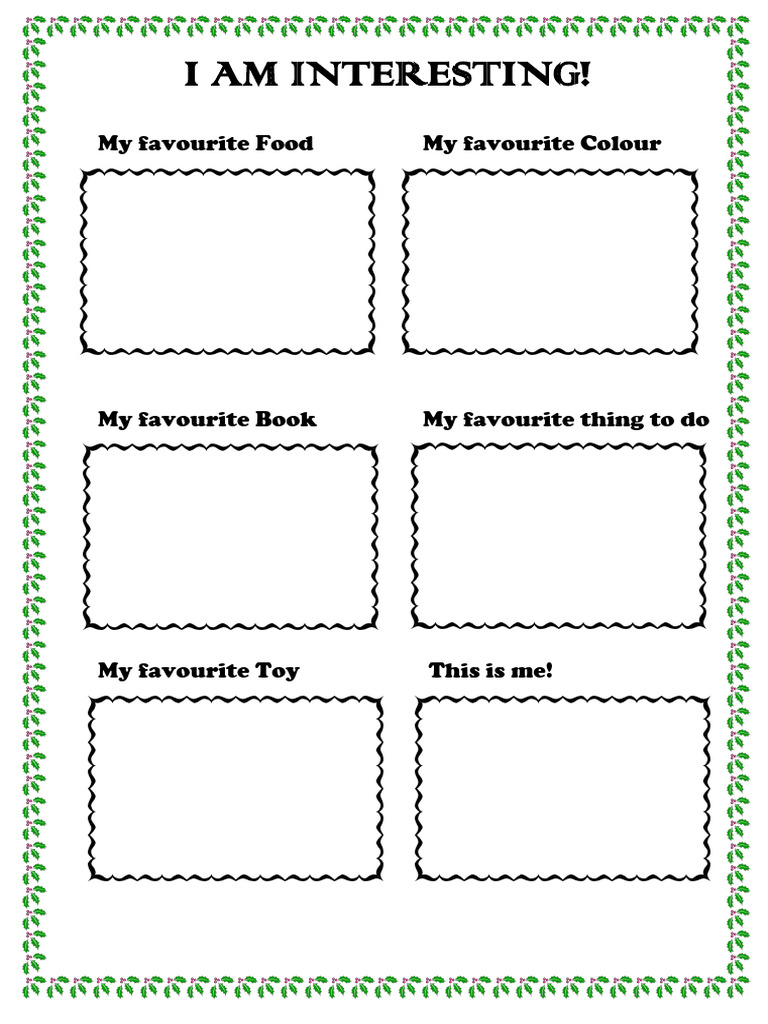 I AM INTERESTING!

My favourite Food

My favourite Colour

My favourite Book

My favourite thing to do

My favourite Toy

This is me!